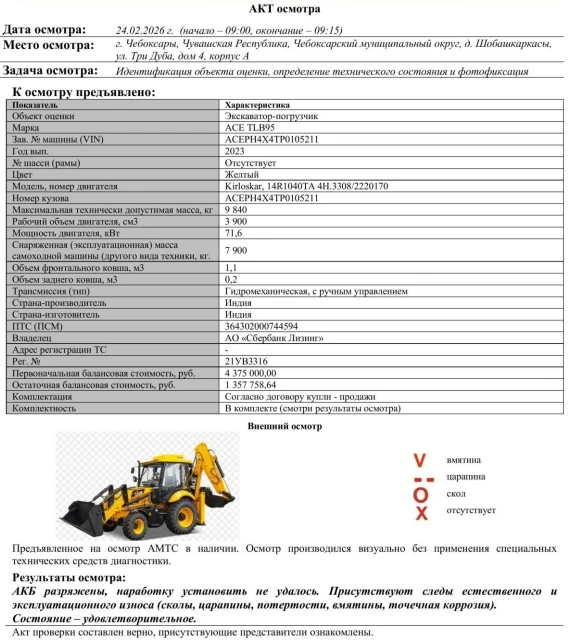 АКТ осмотра

Дата осмотра: 24.02.2026 г. (начало – 09:00, окончание – 09:15)

Место осмотра: г. Чебоксары, Чувашская Республика, Чебоксарский муниципальный округ, д. Шобашкаркасы, ул. Три Дуба, дом 4, корпус А

Задача осмотра: Идентификация объекта оценки, определение технического состояния и фотофиксация

К осмотру предъявлено:

| Показатель | Характеристика |
|---|---|
| Объект оценки | Экскаватор-погрузчик |
| Марка | ACE TLB95 |
| Зав. № машины (VIN) | ACEPH4X4TP0105211 |
| Год вып. | 2023 |
| № шасси (рамы) | Отсутствует |
| Цвет | Желтый |
| Модель, номер двигателя | Kirloskar, 14R1040TA 4H.3308/2220170 |
| Номер кузова | ACEPH4X4TP0105211 |
| Максимальная технически допустимая масса, кг | 9 840 |
| Рабочий объем двигателя, см3 | 3 900 |
| Мощность двигателя, кВт | 71,6 |
| Снаряженная (эксплуатационная) масса самоходной машины (другого вида техники, кг. | 7 900 |
| Объем фронтального ковша, м3 | 1,1 |
| Объем заднего ковша, м3 | 0,2 |
| Трансмиссия (тип) | Гидромеханическая, с ручным управлением |
| Страна-производитель | Индия |
| Страна-изготовитель | Индия |
| ПТС (ПСМ) | 364302000744594 |
| Владелец | АО «Сбербанк Лизинг» |
| Адрес регистрации ТС | - |
| Рег. № | 21УВ3316 |
| Первоначальная балансовая стоимость, руб. | 4 375 000,00 |
| Остаточная балансовая стоимость, руб. | 1 357 758,64 |
| Комплектация | Согласно договору купли - продажи |
| Комплектность | В комплекте (смотри результаты осмотра) |

Внешний осмотр

V вмятина
-- царапина
O скол
X отсутствует

Предъявленное на осмотр АМТС в наличии. Осмотр производился визуально без применения специальных технических средств диагностики.

Результаты осмотра:
АКБ разряжены, наработку установить не удалось. Присутствуют следы естественного и эксплуатационного износа (сколы, царапины, потертости, вмятины, точечная коррозия).
Состояние – удовлетворительное.

Акт проверки составлен верно, присутствующие представители ознакомлены.